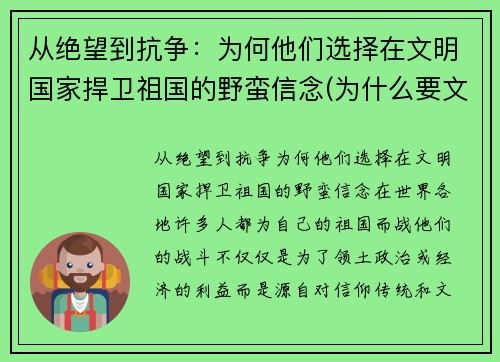 从绝望到抗争：为何他们选择在文明国家捍卫祖国的野蛮信念(为什么要文

从绝望到抗争为何他们选择在文明国家捍卫祖国的野蛮信念在世界各地许多人都为自己的祖国而战他们的战斗不仅仅是为了领土政治或经济的利益而是源自对信仰传统和文